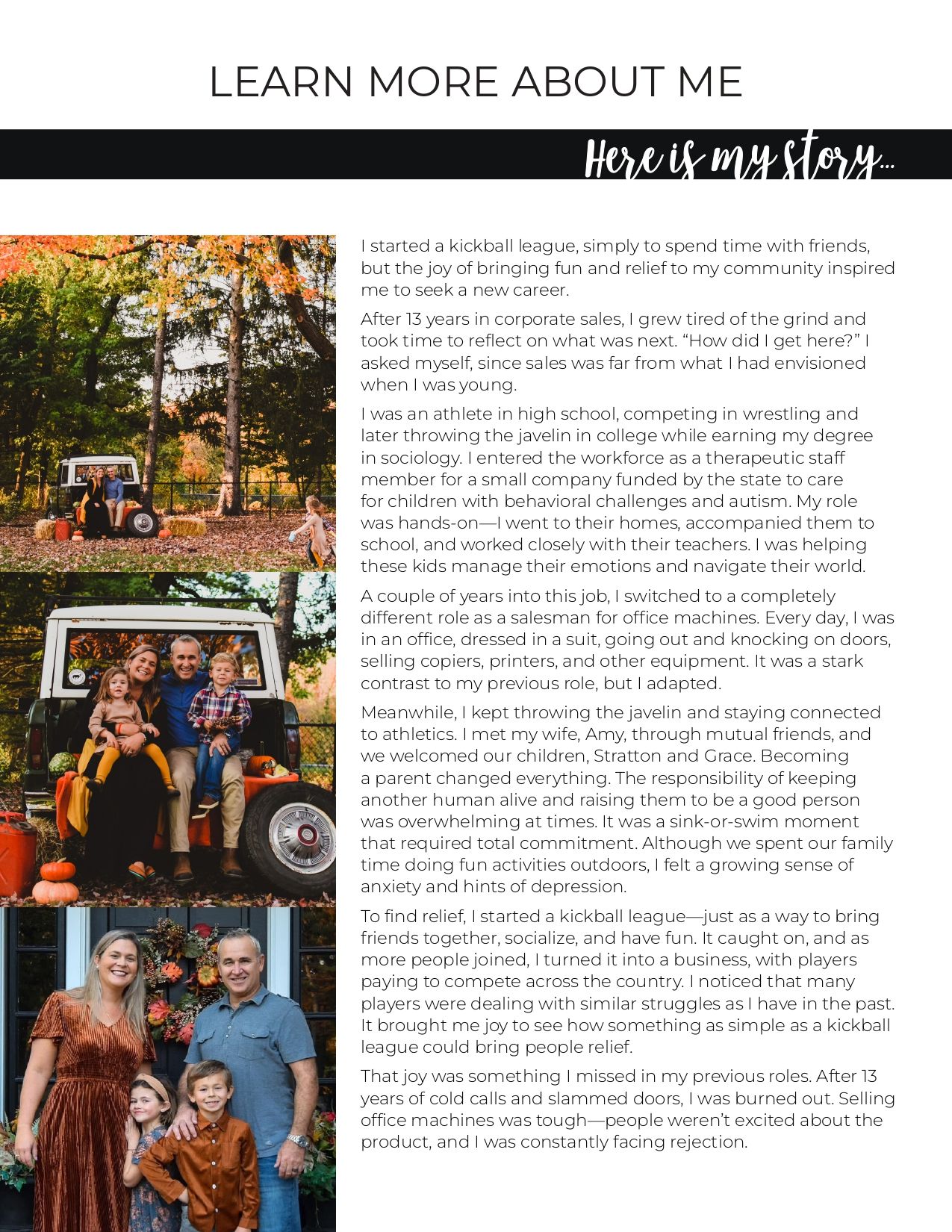 LEARN MORE ABOUT ME

Here is my story...

I started a kickball league, simply to spend time with friends, but the joy of bringing fun and relief to my community inspired me to seek a new career.

After 13 years in corporate sales, I grew tired of the grind and took time to reflect on what was next. “How did I get here?” I asked myself, since sales was far from what I had envisioned when I was young.

I was an athlete in high school, competing in wrestling and later throwing the javelin in college while earning my degree in sociology. I entered the workforce as a therapeutic staff member for a small company funded by the state to care for children with behavioral challenges and autism. My role was hands-on—I went to their homes, accompanied them to school, and worked closely with their teachers. I was helping these kids manage their emotions and navigate their world.

A couple of years into this job, I switched to a completely different role as a salesman for office machines. Every day, I was in an office, dressed in a suit, going out and knocking on doors, selling copiers, printers, and other equipment. It was a stark contrast to my previous role, but I adapted.

Meanwhile, I kept throwing the javelin and staying connected to athletics. I met my wife, Amy, through mutual friends, and we welcomed our children, Stratton and Grace. Becoming a parent changed everything. The responsibility of keeping another human alive and raising them to be a good person was overwhelming at times. It was a sink-or-swim moment that required total commitment. Although we spent our family time doing fun activities outdoors, I felt a growing sense of anxiety and hints of depression.

To find relief, I started a kickball league—just as a way to bring friends together, socialize, and have fun. It caught on, and as more people joined, I turned it into a business, with players paying to compete across the country. I noticed that many players were dealing with similar struggles as I have in the past. It brought me joy to see how something as simple as a kickball league could bring people relief.

That joy was something I missed in my previous roles. After 13 years of cold calls and slammed doors, I was burned out. Selling office machines was tough—people weren’t excited about the product, and I was constantly facing rejection.